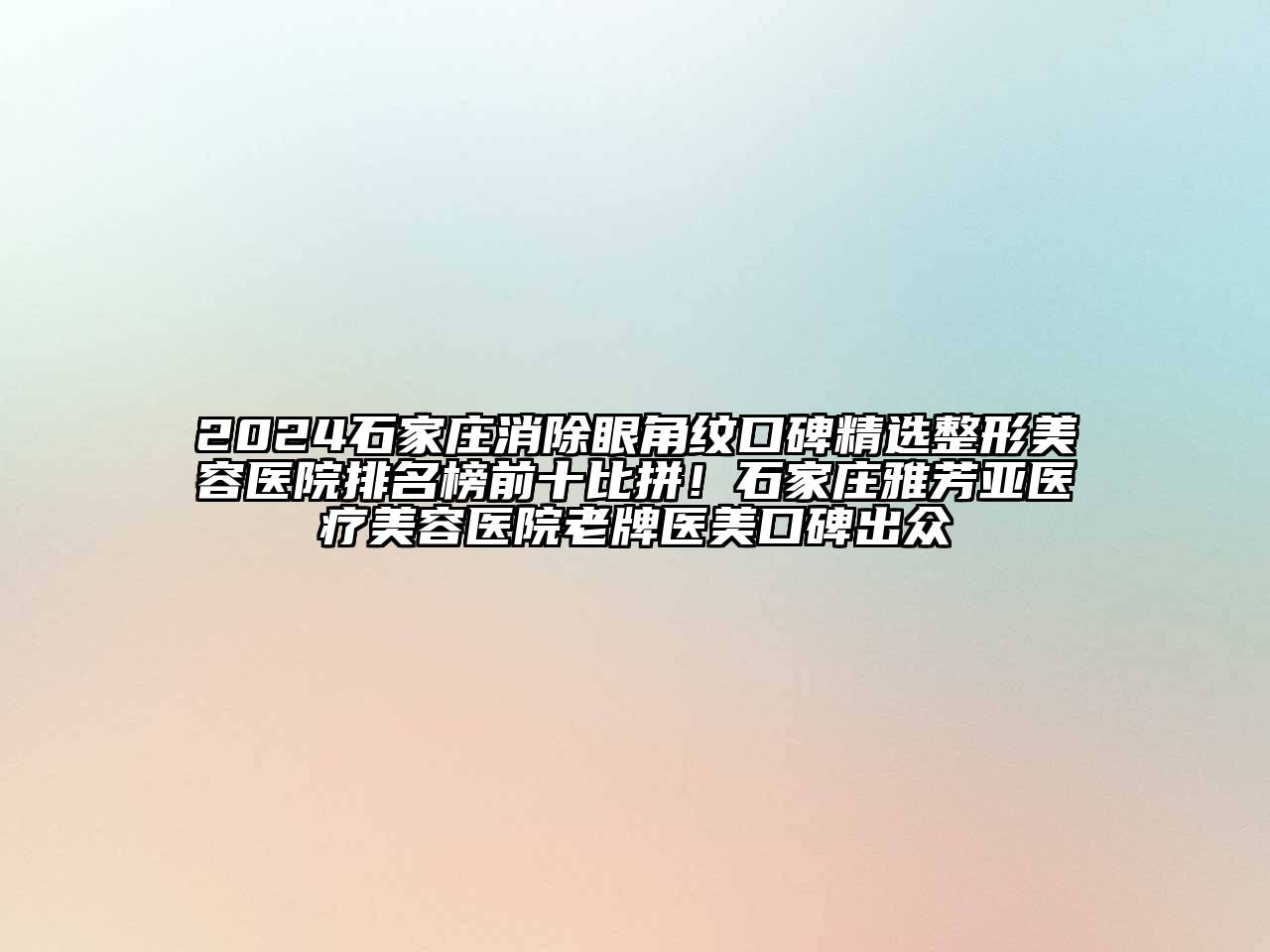 2024石家庄消除眼角纹口碑精选整形美容医院排名榜前十比拼！石家庄雅芳亚医疗美容医院老牌医美口碑出众